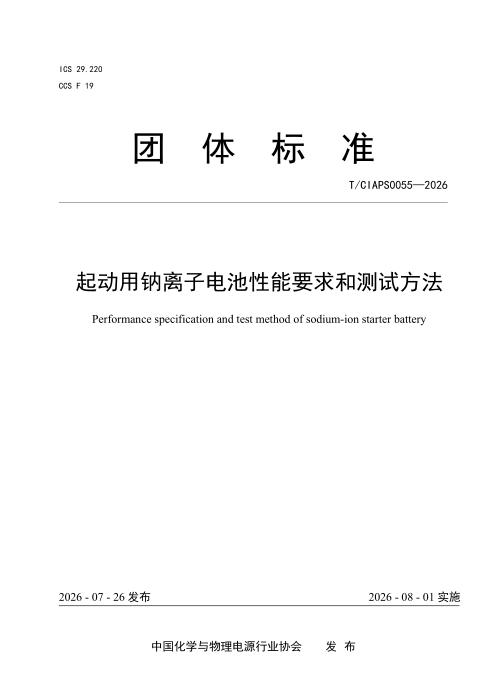 ICS 29.220
CCS F 19

团 体 标 准

T/CIAPS0055—2026

起动用钠离子电池性能要求和测试方法

Performance specification and test method of sodium-ion starter battery

2026 - 07 - 26 发布

2026 - 08 - 01 实施

中国化学与物理电源行业协会 发 布